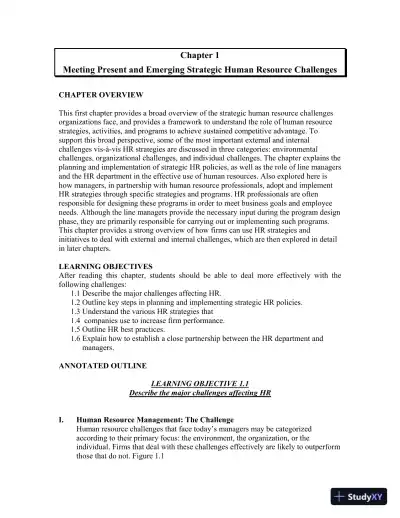 Chapter 1
Meeting Present and Emerging Strategic Human Resource Challenges

CHAPTER OVERVIEW

This first chapter provides a broad overview of the strategic human resource challenges organizations face, and provides a framework to understand the role of human resource strategies, activities, and programs to achieve sustained competitive advantage. To support this broad perspective, some of the most important external and internal challenges vis-à-vis HR strategies are discussed in three categories: environmental challenges, organizational challenges, and individual challenges. The chapter explains the planning and implementation of strategic HR policies, as well as the role of line managers and the HR department in the effective use of human resources. Also explored here is how managers, in partnership with human resource professionals, adopt and implement HR strategies through specific strategies and programs. HR professionals are often responsible for designing these programs in order to meet business goals and employee needs. Although the line managers provide the necessary input during the program design phase, they are primarily responsible for carrying out or implementing such programs. This chapter provides a strong overview of how firms can use HR strategies and initiatives to deal with external and internal challenges, which are then explored in detail in later chapters.

LEARNING OBJECTIVES
After reading this chapter, students should be able to deal more effectively with the following challenges:
1.1 Describe the major challenges affecting HR.
1.2 Outline key steps in planning and implementing strategic HR policies.
1.3 Understand the various HR strategies that
1.4 companies use to increase firm performance.
1.5 Outline HR best practices.
1.6 Explain how to establish a close partnership between the HR department and managers.

ANNOTATED OUTLINE

LEARNING OBJECTIVE 1.1
Describe the major challenges affecting HR

I. Human Resource Management: The Challenge
Human resource challenges that face today's managers may be categorized according to their primary focus: the environment, the organization, or the individual. Firms that deal with these challenges effectively are likely to outperform those that do not. Figure 1.1

StudyXY